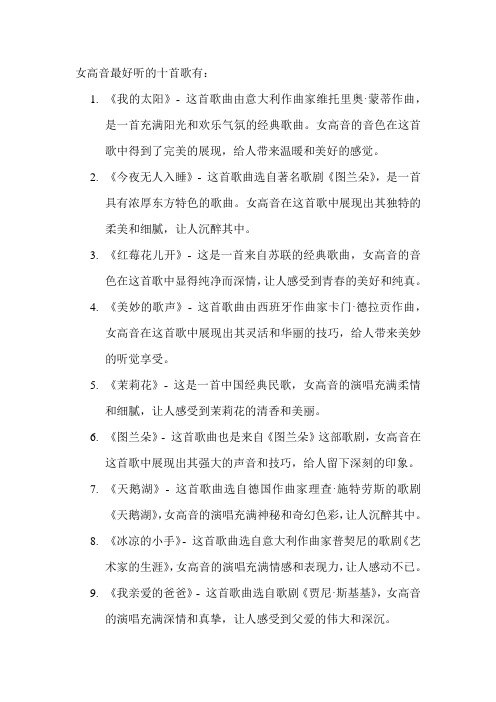 女高音最好听的十首歌有：

1. 《我的太阳》- 这首歌曲由意大利作曲家维托里奥·蒙蒂作曲，是一首充满阳光和欢乐气氛的经典歌曲。女高音的音色在这首歌中得到了完美的展现，给人带来温暖和美好的感觉。

2. 《今夜无人入睡》- 这首歌曲选自著名歌剧《图兰朵》，是一首具有浓厚东方特色的歌曲。女高音在这首歌中展现出其独特的柔美和细腻，让人沉醉其中。

3. 《红莓花儿开》- 这是一首来自苏联的经典歌曲，女高音的音色在这首歌中显得纯净而深情，让人感受到青春的美好和纯真。

4. 《美妙的歌声》- 这首歌曲由西班牙作曲家卡门·德拉贡作曲，女高音在这首歌中展现出其灵活和华丽的技巧，给人带来美妙的听觉享受。

5. 《茉莉花》- 这是一首中国经典民歌，女高音的演唱充满柔情和细腻，让人感受到茉莉花的清香和美丽。

6. 《图兰朵》- 这首歌曲也是来自《图兰朵》这部歌剧，女高音在这首歌中展现出其强大的声音和技巧，给人留下深刻的印象。

7. 《天鹅湖》- 这首歌曲选自德国作曲家理查·施特劳斯的歌剧《天鹅湖》，女高音的演唱充满神秘和奇幻色彩，让人沉醉其中。

8. 《冰凉的小手》- 这首歌曲选自意大利作曲家普契尼的歌剧《艺术家的生涯》，女高音的演唱充满情感和表现力，让人感动不已。

9. 《我亲爱的爸爸》- 这首歌曲选自歌剧《贾尼·斯基基》，女高音的演唱充满深情和真挚，让人感受到父爱的伟大和深沉。